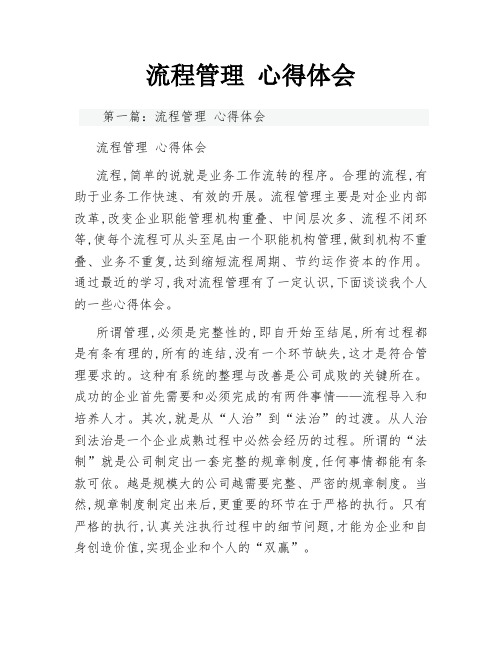 流程管理 心得体会

第一篇：流程管理 心得体会

流程管理 心得体会

流程，简单的说就是业务工作流转的程序。合理的流程，有助于业务工作快速、有效的开展。流程管理主要是对企业内部改革，改变企业职能管理机构重叠、中间层次多、流程不闭环等，使每个流程可从头至尾由一个职能机构管理，做到机构不重叠、业务不重复，达到缩短流程周期、节约运作资本的作用。通过最近的学习，我对流程管理有了一定认识，下面谈谈我个人的一些心得体会。

所谓管理，必须是完整性的，即自开始至结尾，所有过程都是有条有理的，所有的连结，没有一个环节缺失，这才是符合管理要求的。这种有系统的整理与改善是公司成败的关键所在。成功的企业首先需要和必须完成的有两件事情——流程导入和培养人才。其次，就是从“人治”到“法治”的过渡。从人治到法治是一个企业成熟过程中必然会经历的过程。所谓的“法制”就是公司制定出一套完整的规章制度，任何事情都能有条款可依。越是规模大的公司越需要完整、严密的规章制度。当然，规章制度制定出来后，更重要的环节在于严格的执行。只有严格的执行，认真关注执行过程中的细节问题，才能为企业和自身创造价值，实现企业和个人的“双赢”。